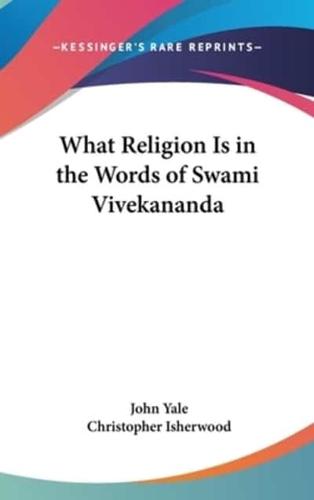 —KESSINGER'S RARE REPRINTS—

What Religion Is in the Words of Swami Vivekananda

John Yale
Christopher Isherwood